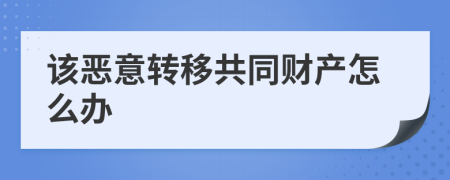 该恶意转移共同财产怎么办